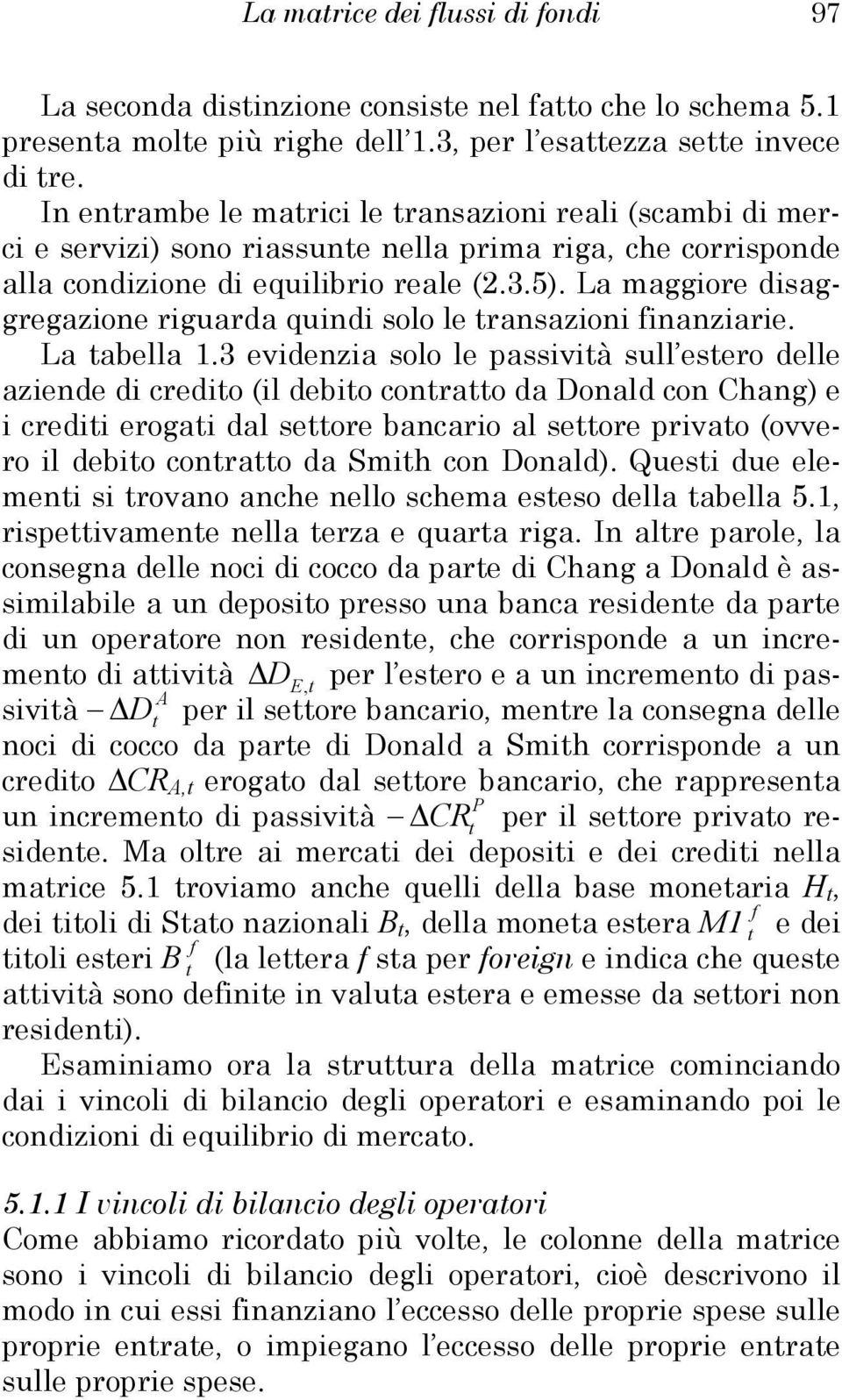 La matrice dei flussi di fondi 97

La seconda distinzione consiste nel fatto che lo schema 5.1 presenta molte più righe dell'1.3, per l'esattezza sette invece di tre.

In entrambe le matrici le transazioni reali (scambi di merci e servizi) sono riassunte nella prima riga, che corrisponde alla condizione di equilibrio reale (2.3.5). La maggiore disaggregazione riguarda quindi solo le transazioni finanziarie.

La tabella 1.3 evidenzia solo le passività sull'estero delle aziende di credito (il debito contratto da Donald con Chang) e i crediti erogati dal settore bancario al settore privato (ovvero il debito contratto da Smith con Donald). Questi due elementi si trovano anche nello schema esteso della tabella 5.1, rispettivamente nella terza e quarta riga. In altre parole, la consegna delle noci di cocco da parte di Chang a Donald è assimilabile a un deposito presso una banca residente da parte di un operatore non residente, che corrisponde a un incremento di attività $\Delta D_{E,t}$ per l'estero e a un incremento di passività $-\Delta D_t^A$ per il settore bancario, mentre la consegna delle noci di cocco da parte di Donald a Smith corrisponde a un credito $\Delta CR_{A,t}$ erogato dal settore bancario, che rappresenta un incremento di passività $-\Delta CR_t^P$ per il settore privato residente. Ma oltre ai mercati dei depositi e dei crediti nella matrice 5.1 troviamo anche quelli della base monetaria $H_t$, dei titoli di Stato nazionali $B_t$, della moneta estera $M1_t^f$ e dei titoli esteri $B_t^f$ (la lettera $f$ sta per foreign e indica che queste attività sono definite in valuta estera e emesse da settori non residenti).

Esaminiamo ora la struttura della matrice cominciando dai i vincoli di bilancio degli operatori e esaminando poi le condizioni di equilibrio di mercato.

5.1.1 I vincoli di bilancio degli operatori
Come abbiamo ricordato più volte, le colonne della matrice sono i vincoli di bilancio degli operatori, cioè descrivono il modo in cui essi finanziano l'eccesso delle proprie spese sulle proprie entrate, o impiegano l'eccesso delle proprie entrate sulle proprie spese.